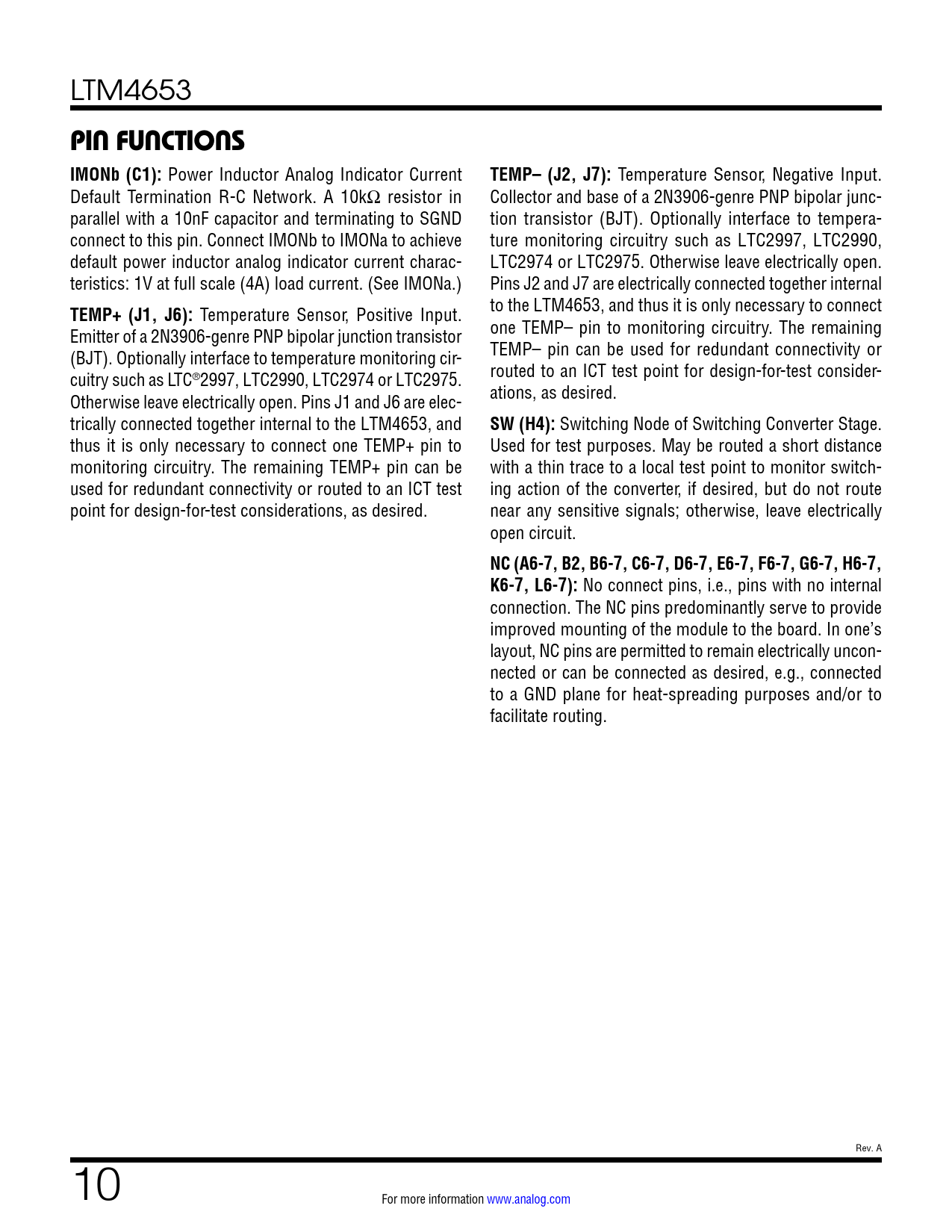 LTM4653

PIN FUNCTIONS

**IMONb (C1):** Power Inductor Analog Indicator Current Default Termination R-C Network. A 10kΩ resistor in parallel with a 10nF capacitor and terminating to SGND connect to this pin. Connect IMONb to IMONa to achieve default power inductor analog indicator current characteristics: 1V at full scale (4A) load current. (See IMONa.)

**TEMP+ (J1, J6):** Temperature Sensor, Positive Input. Emitter of a 2N3906-genre PNP bipolar junction transistor (BJT). Optionally interface to temperature monitoring circuitry such as LTC®2997, LTC2990, LTC2974 or LTC2975. Otherwise leave electrically open. Pins J1 and J6 are electrically connected together internal to the LTM4653, and thus it is only necessary to connect one TEMP+ pin to monitoring circuitry. The remaining TEMP+ pin can be used for redundant connectivity or routed to an ICT test point for design-for-test considerations, as desired.

**TEMP– (J2, J7):** Temperature Sensor, Negative Input. Collector and base of a 2N3906-genre PNP bipolar junction transistor (BJT). Optionally interface to temperature monitoring circuitry such as LTC2997, LTC2990, LTC2974 or LTC2975. Otherwise leave electrically open. Pins J2 and J7 are electrically connected together internal to the LTM4653, and thus it is only necessary to connect one TEMP– pin to monitoring circuitry. The remaining TEMP– pin can be used for redundant connectivity or routed to an ICT test point for design-for-test considerations, as desired.

**SW (H4):** Switching Node of Switching Converter Stage. Used for test purposes. May be routed a short distance with a thin trace to a local test point to monitor switching action of the converter, if desired, but do not route near any sensitive signals; otherwise, leave electrically open circuit.

**NC (A6-7, B2, B6-7, C6-7, D6-7, E6-7, F6-7, G6-7, H6-7, K6-7, L6-7):** No connect pins, i.e., pins with no internal connection. The NC pins predominantly serve to provide improved mounting of the module to the board. In one's layout, NC pins are permitted to remain electrically unconnected or can be connected as desired, e.g., connected to a GND plane for heat-spreading purposes and/or to facilitate routing.

Rev. A

10

For more information www.analog.com